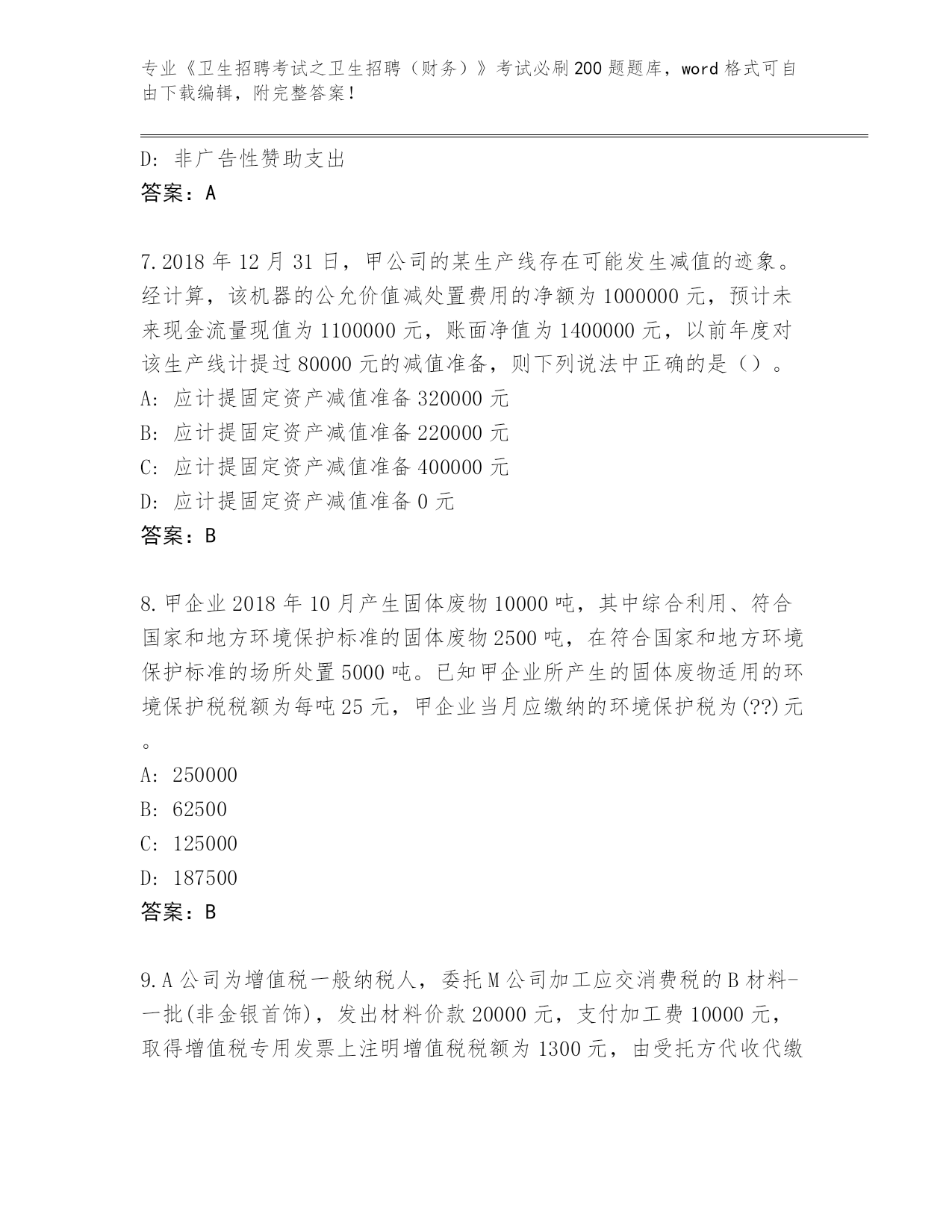 专业《卫生招聘考试之卫生招聘（财务）》考试必刷200题题库，word格式可自由下载编辑，附完整答案！

D: 非广告性赞助支出
答案：A

7.2018年12月31日，甲公司的某生产线存在可能发生减值的迹象。经计算，该机器的公允价值减处置费用的净额为1000000元，预计未来现金流量现值为1100000元，账面净值为1400000元，以前年度对该生产线计提过80000元的减值准备，则下列说法中正确的是（）。
A: 应计提固定资产减值准备320000元
B: 应计提固定资产减值准备220000元
C: 应计提固定资产减值准备400000元
D: 应计提固定资产减值准备0元
答案：B

8.甲企业2018年10月产生固体废物10000吨，其中综合利用、符合国家和地方环境保护标准的固体废物2500吨，在符合国家和地方环境保护标准的场所处置5000吨。已知甲企业所产生的固体废物适用的环境保护税税额为每吨25元，甲企业当月应缴纳的环境保护税为(??)元。
A: 250000
B: 62500
C: 125000
D: 187500
答案：B

9.A公司为增值税一般纳税人，委托M公司加工应交消费税的B材料-一批(非金银首饰)，发出材料价款20000元，支付加工费10000元，取得增值税专用发票上注明增值税税额为1300元，由受托方代收代缴